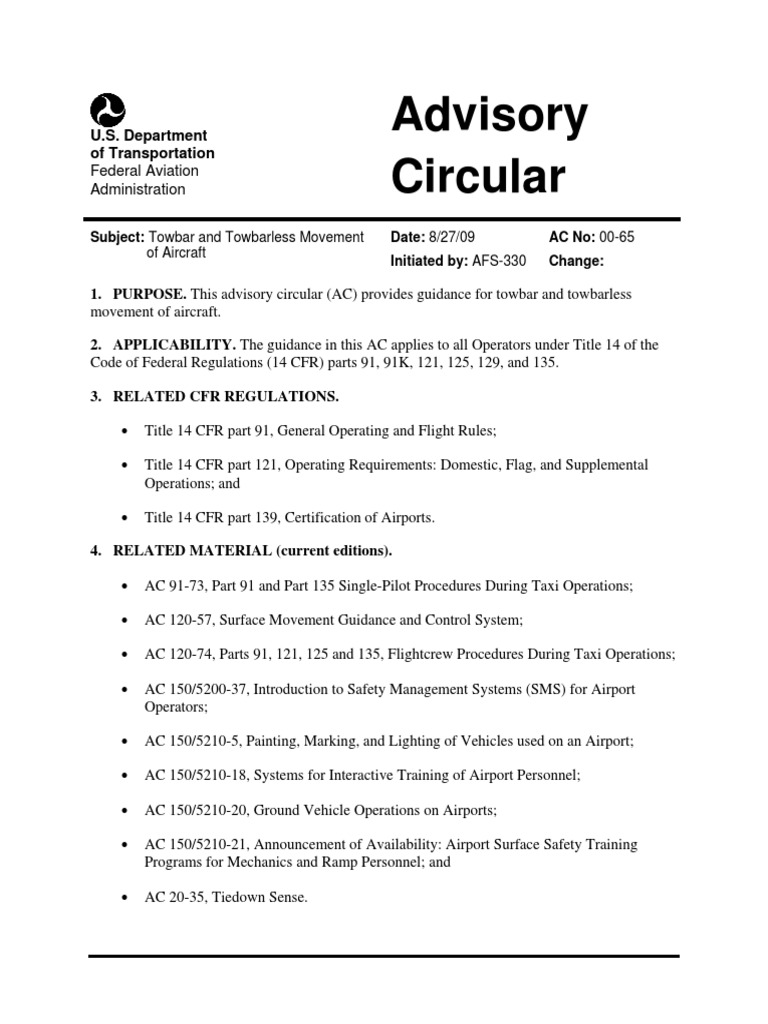 U.S. Department of Transportation
Federal Aviation Administration

Advisory Circular

Subject: Towbar and Towbarless Movement of Aircraft

Date: 8/27/09
Initiated by: AFS-330

AC No: 00-65
Change:

1. PURPOSE. This advisory circular (AC) provides guidance for towbar and towbarless movement of aircraft.

2. APPLICABILITY. The guidance in this AC applies to all Operators under Title 14 of the Code of Federal Regulations (14 CFR) parts 91, 91K, 121, 125, 129, and 135.

3. RELATED CFR REGULATIONS.

• Title 14 CFR part 91, General Operating and Flight Rules;

• Title 14 CFR part 121, Operating Requirements: Domestic, Flag, and Supplemental Operations; and

• Title 14 CFR part 139, Certification of Airports.

4. RELATED MATERIAL (current editions).

• AC 91-73, Part 91 and Part 135 Single-Pilot Procedures During Taxi Operations;

• AC 120-57, Surface Movement Guidance and Control System;

• AC 120-74, Parts 91, 121, 125 and 135, Flightcrew Procedures During Taxi Operations;

• AC 150/5200-37, Introduction to Safety Management Systems (SMS) for Airport Operators;

• AC 150/5210-5, Painting, Marking, and Lighting of Vehicles used on an Airport;

• AC 150/5210-18, Systems for Interactive Training of Airport Personnel;

• AC 150/5210-20, Ground Vehicle Operations on Airports;

• AC 150/5210-21, Announcement of Availability: Airport Surface Safety Training Programs for Mechanics and Ramp Personnel; and

• AC 20-35, Tiedown Sense.